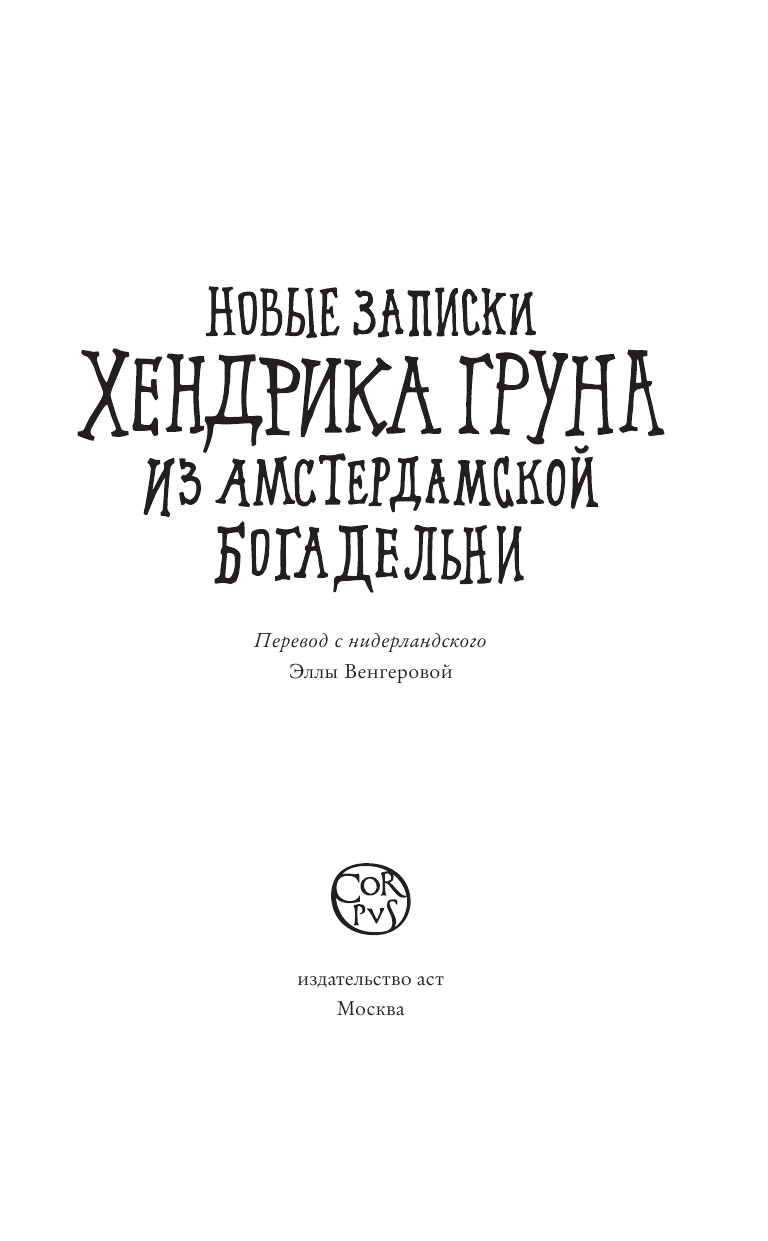 НОВЫЕ ЗАПИСКИ
ХЕНДРИКА ГРУНА
ИЗ АМСТЕРДАМСКОЙ
БОГАДЕЛЬНИ

Перевод с нидерландского
Эллы Венгеровой

COR
PVS

издательство аст
Москва